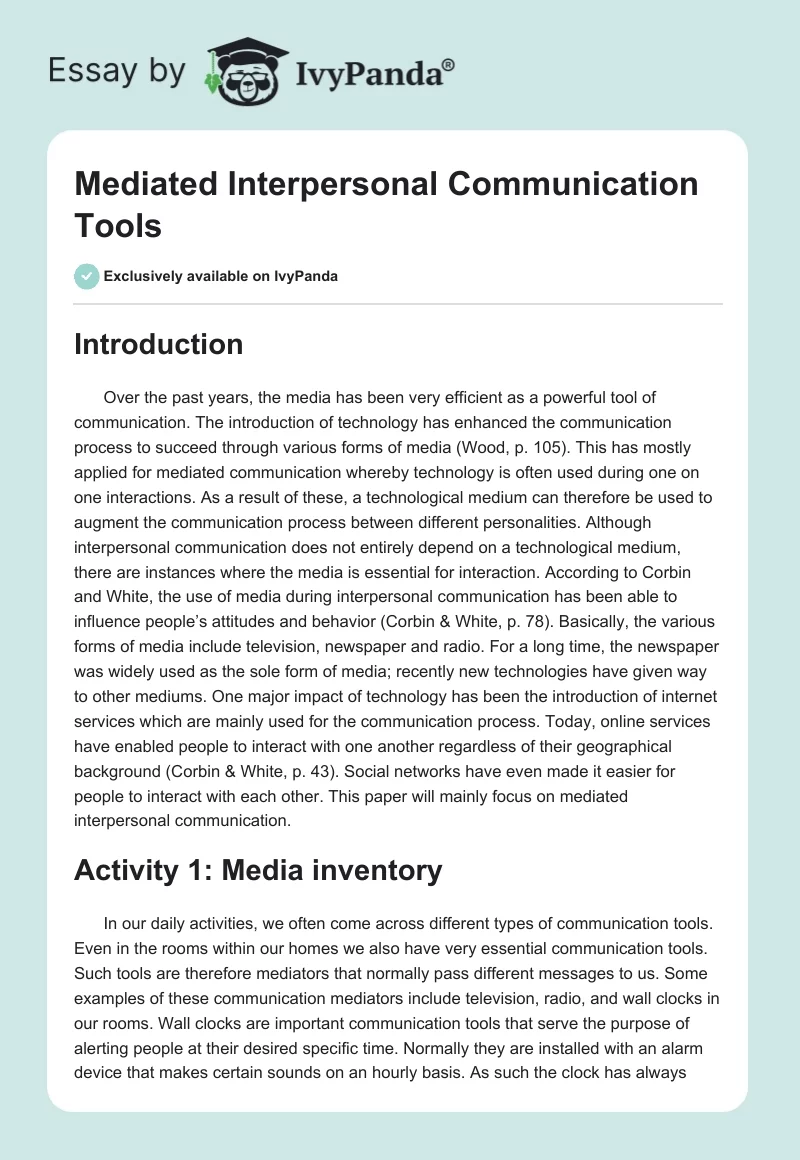 Essay by IvyPanda®

Mediated Interpersonal Communication Tools

Exclusively available on IvyPanda

Introduction

Over the past years, the media has been very efficient as a powerful tool of communication. The introduction of technology has enhanced the communication process to succeed through various forms of media (Wood, p. 105). This has mostly applied for mediated communication whereby technology is often used during one on one interactions. As a result of these, a technological medium can therefore be used to augment the communication process between different personalities. Although interpersonal communication does not entirely depend on a technological medium, there are instances where the media is essential for interaction. According to Corbin and White, the use of media during interpersonal communication has been able to influence people's attitudes and behavior (Corbin & White, p. 78). Basically, the various forms of media include television, newspaper and radio. For a long time, the newspaper was widely used as the sole form of media; recently new technologies have given way to other mediums. One major impact of technology has been the introduction of internet services which are mainly used for the communication process. Today, online services have enabled people to interact with one another regardless of their geographical background (Corbin & White, p. 43). Social networks have even made it easier for people to interact with each other. This paper will mainly focus on mediated interpersonal communication.

Activity 1: Media inventory

In our daily activities, we often come across different types of communication tools. Even in the rooms within our homes we also have very essential communication tools. Such tools are therefore mediators that normally pass different messages to us. Some examples of these communication mediators include television, radio, and wall clocks in our rooms. Wall clocks are important communication tools that serve the purpose of alerting people at their desired specific time. Normally they are installed with an alarm device that makes certain sounds on an hourly basis. As such the clock has always